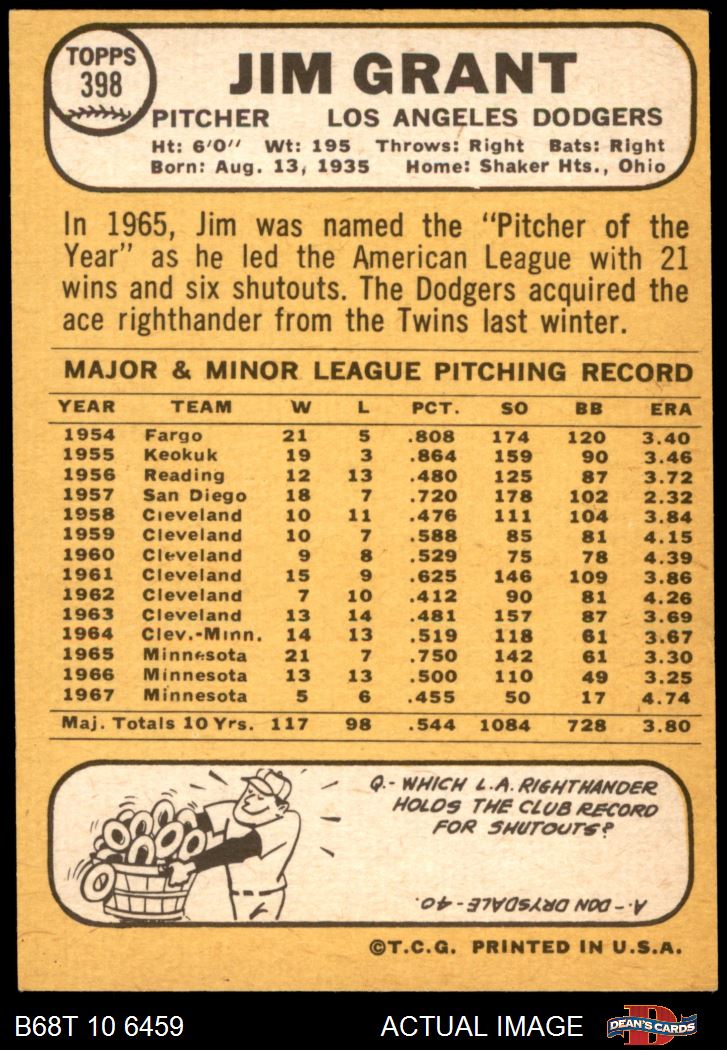 TOPPS
398

JIM GRANT

PITCHER LOS ANGELES DODGERS

Ht: 6'0" Wt: 195 Throws: Right Bats: Right
Born: Aug. 13, 1935 Home: Shaker Hts., Ohio

In 1965, Jim was named the "Pitcher of the Year" as he led the American League with 21 wins and six shutouts. The Dodgers acquired the ace righthander from the Twins last winter.

MAJOR & MINOR LEAGUE PITCHING RECORD

| YEAR | TEAM | W | L | PCT. | SO | BB | ERA |
|---|---|---|---|---|---|---|---|
| 1954 | Fargo | 21 | 5 | .808 | 174 | 120 | 3.40 |
| 1955 | Keokuk | 19 | 3 | .864 | 159 | 90 | 3.46 |
| 1956 | Reading | 12 | 13 | .480 | 125 | 87 | 3.72 |
| 1957 | San Diego | 18 | 7 | .720 | 178 | 102 | 2.32 |
| 1958 | Cleveland | 10 | 11 | .476 | 111 | 104 | 3.84 |
| 1959 | Cleveland | 10 | 7 | .588 | 85 | 81 | 4.15 |
| 1960 | Cleveland | 9 | 8 | .529 | 75 | 78 | 4.39 |
| 1961 | Cleveland | 15 | 9 | .625 | 146 | 109 | 3.86 |
| 1962 | Cleveland | 7 | 10 | .412 | 90 | 81 | 4.26 |
| 1963 | Cleveland | 13 | 14 | .481 | 157 | 87 | 3.69 |
| 1964 | Clev.-Minn. | 14 | 13 | .519 | 118 | 61 | 3.67 |
| 1965 | Minnesota | 21 | 7 | .750 | 142 | 61 | 3.30 |
| 1966 | Minnesota | 13 | 13 | .500 | 110 | 49 | 3.25 |
| 1967 | Minnesota | 5 | 6 | .455 | 50 | 17 | 4.74 |
| Maj. Totals 10 Yrs. | | 117 | 98 | .544 | 1084 | 728 | 3.80 |

Q.- WHICH L.A. RIGHTHANDER HOLDS THE CLUB RECORD FOR SHUTOUTS?

A.- DON DRYSDALE-40.

©T.C.G. PRINTED IN U.S.A.

B68T 10 6459 ACTUAL IMAGE DEAN'S CARDS